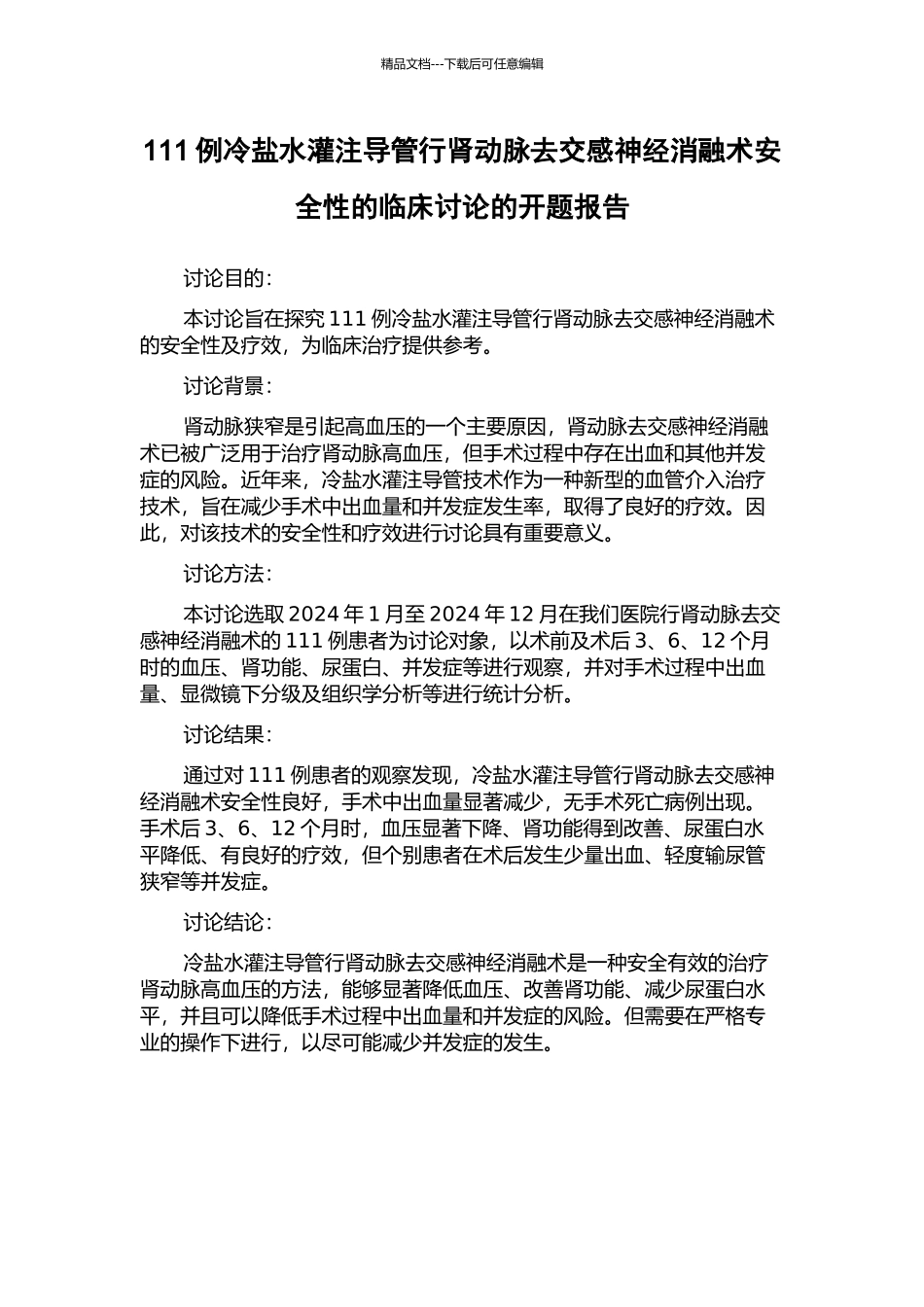 精品文档---下载后可任意编辑

111 例冷盐水灌注导管行肾动脉去交感神经消融术安全性的临床讨论的开题报告

讨论目的:

本讨论旨在探究 111 例冷盐水灌注导管行肾动脉去交感神经消融术的安全性及疗效，为临床治疗提供参考。

讨论背景:

肾动脉狭窄是引起高血压的一个主要原因，肾动脉去交感神经消融术已被广泛用于治疗肾动脉高血压，但手术过程中存在出血和其他并发症的风险。近年来，冷盐水灌注导管技术作为一种新型的血管介入治疗技术，旨在减少手术中出血量和并发症发生率，取得了良好的疗效。因此，对该技术的安全性和疗效进行讨论具有重要意义。

讨论方法:

本讨论选取 2024 年 1 月至 2024 年 12 月在我们医院行肾动脉去交感神经消融术的 111 例患者为讨论对象，以术前及术后 3、6、12 个月时的血压、肾功能、尿蛋白、并发症等进行观察，并对手术过程中出血量、显微镜下分级及组织学分析等进行统计分析。

讨论结果:

通过对 111 例患者的观察发现，冷盐水灌注导管行肾动脉去交感神经消融术安全性良好，手术中出血量显著减少，无手术死亡病例出现。手术后 3、6、12 个月时，血压显著下降、肾功能得到改善、尿蛋白水平降低、有良好的疗效，但个别患者在术后发生少量出血、轻度输尿管狭窄等并发症。

讨论结论:

冷盐水灌注导管行肾动脉去交感神经消融术是一种安全有效的治疗肾动脉高血压的方法，能够显著降低血压、改善肾功能、减少尿蛋白水平，并且可以降低手术过程中出血量和并发症的风险。但需要在严格专业的操作下进行，以尽可能减少并发症的发生。